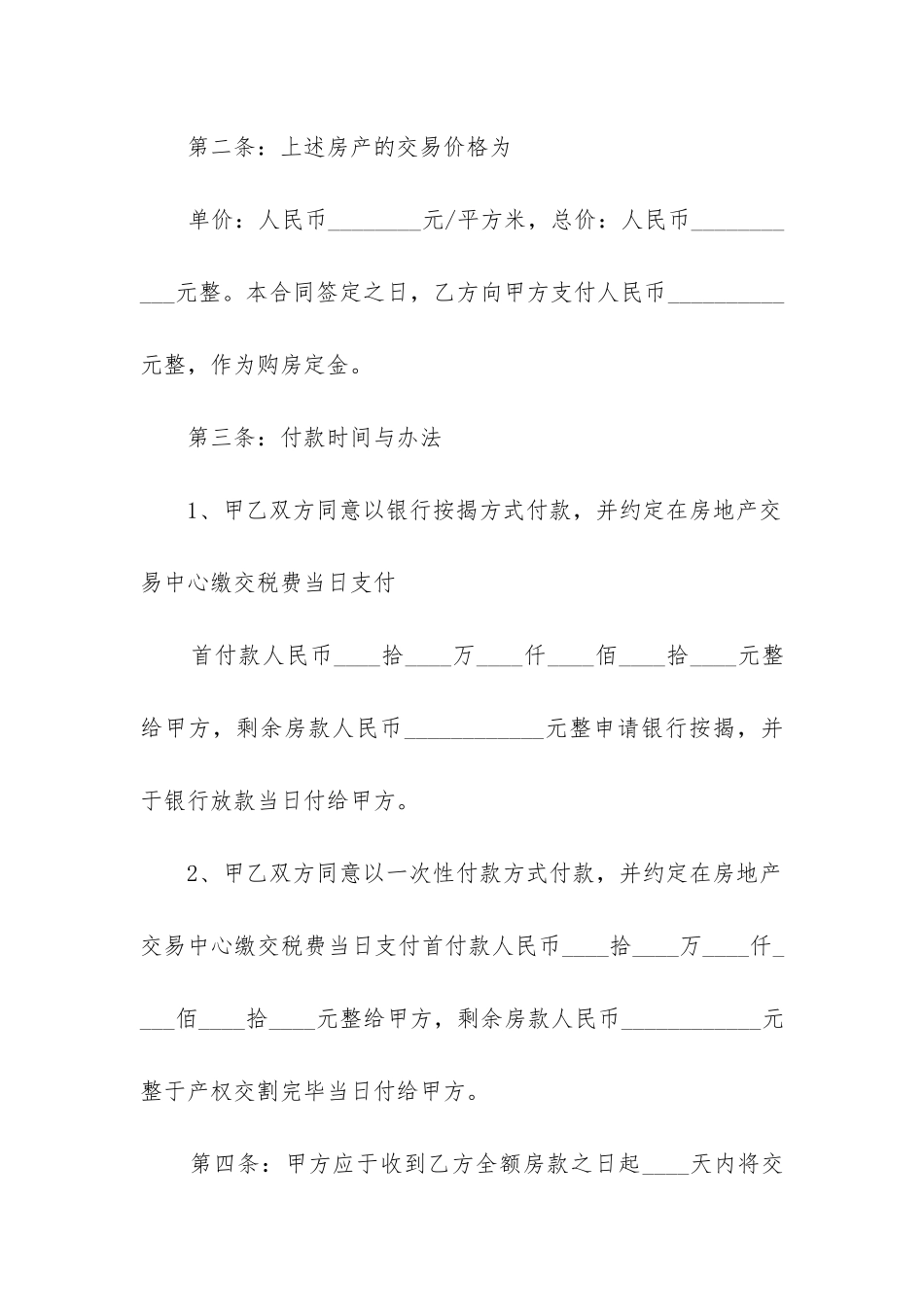 第二条：上述房产的交易价格为

单价：人民币________元/平方米，总价：人民币___________元整。本合同签定之日，乙方向甲方支付人民币__________元整，作为购房定金。

第三条：付款时间与办法

1、甲乙双方同意以银行按揭方式付款，并约定在房地产交易中心缴交税费当日支付

首付款人民币____拾____万____仟____佰____拾____元整给甲方，剩余房款人民币____________元整申请银行按揭，并于银行放款当日付给甲方。

2、甲乙双方同意以一次性付款方式付款，并约定在房地产交易中心缴交税费当日支付首付款人民币____拾____万____仟____佰____拾____元整给甲方，剩余房款人民币____________元整于产权交割完毕当日付给甲方。

第四条：甲方应于收到乙方全额房款之日起____天内将交